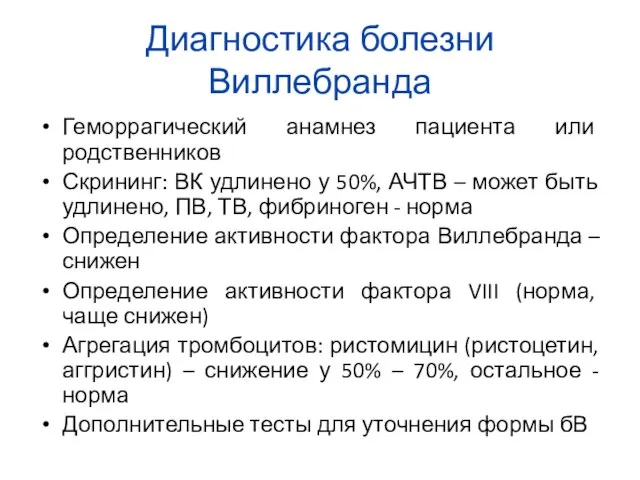 Диагностика болезни Виллебранда

• Геморрагический анамнез пациента или родственников
• Скрининг: ВК удлинено у 50%, АЧТВ – может быть удлинено, ПВ, ТВ, фибриноген - норма
• Определение активности фактора Виллебранда – снижен
• Определение активности фактора VIII (норма, чаще снижен)
• Агрегация тромбоцитов: ристомицин (ристоцетин, аггристин) – снижение у 50% – 70%, остальное - норма
• Дополнительные тесты для уточнения формы бВ